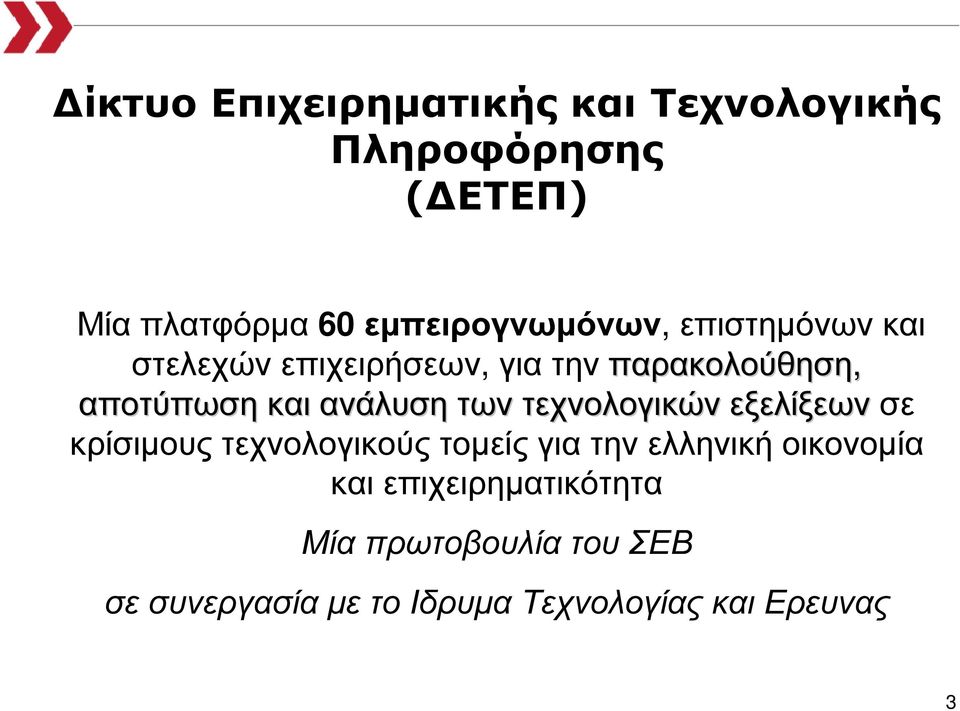 Δίκτυο Επιχειρηματικής και Τεχνολογικής Πληροφόρησης (ΔΕΤΕΠ)

Μία πλατφόρμα 60 εμπειρογνωμόνων, επιστημόνων και στελεχών επιχειρήσεων, για την παρακολούθηση, αποτύπωση και ανάλυση των τεχνολογικών εξελίξεων σε κρίσιμους τεχνολογικούς τομείς για την ελληνική οικονομία και επιχειρηματικότητα

Μία πρωτοβουλία του ΣΕΒ

σε συνεργασία με το Ιδρυμα Τεχνολογίας και Ερευνας

3